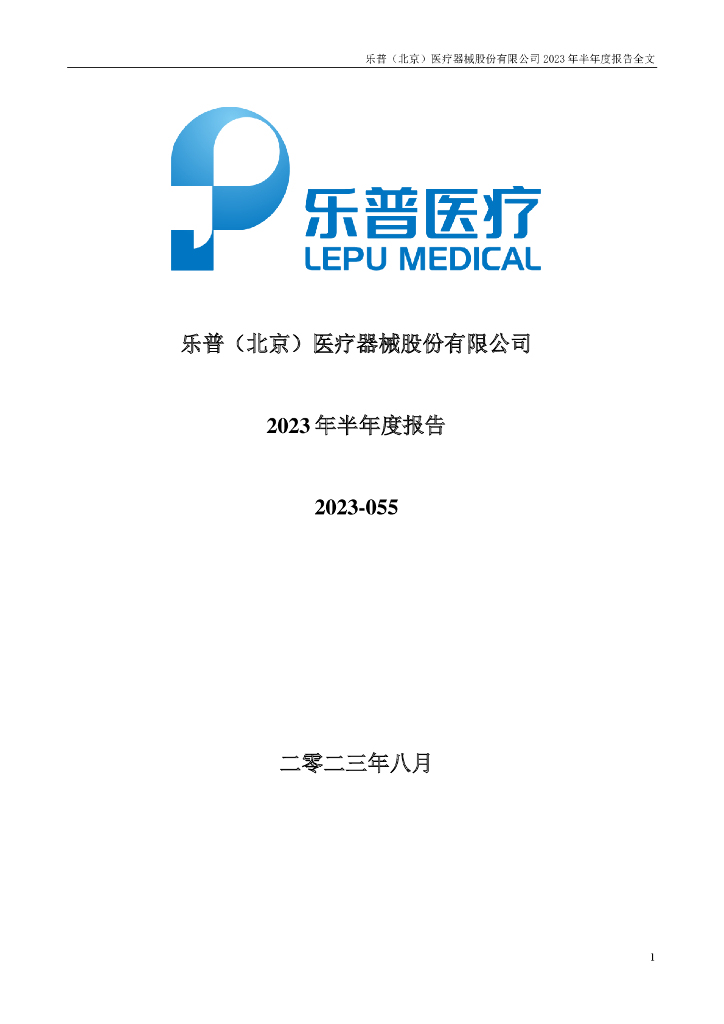 乐普（北京）医疗器械股份有限公司 2023 年半年度报告全文

乐普医疗
LEPU MEDICAL

乐普（北京）医疗器械股份有限公司

2023 年半年度报告

2023-055

二零二三年八月

1